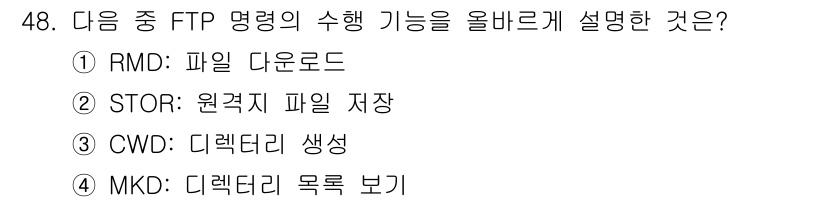 48. 다음 중 FTP 명령의 수행 기능을 올바르게 설명한 것은?

① RMD: 파일 다운로드

② STOR: 원격지 파일 저장

③ CWD: 디렉터리 생성

④ MKD: 디렉터리 목록 보기